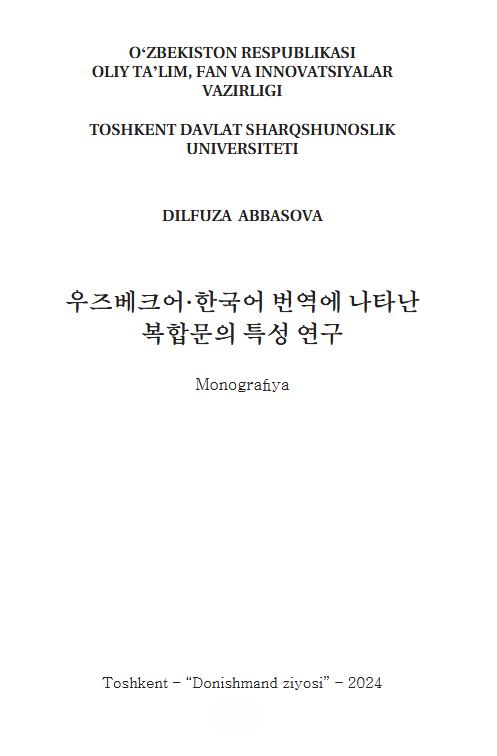 O‘ZBEKISTON RESPUBLIKASI
OLIY TA’LIM, FAN VA INNOVATSIYALAR VAZIRLIGI

TOSHKENT DAVLAT SHARQSHUNOSLIK UNIVERSITETI

DILFUZA ABBASOVA

우즈베크어·한국어 번역에 나타난 복합문의 특성 연구

Monografiya

Toshkent – “Donishmand ziyosi” – 2024